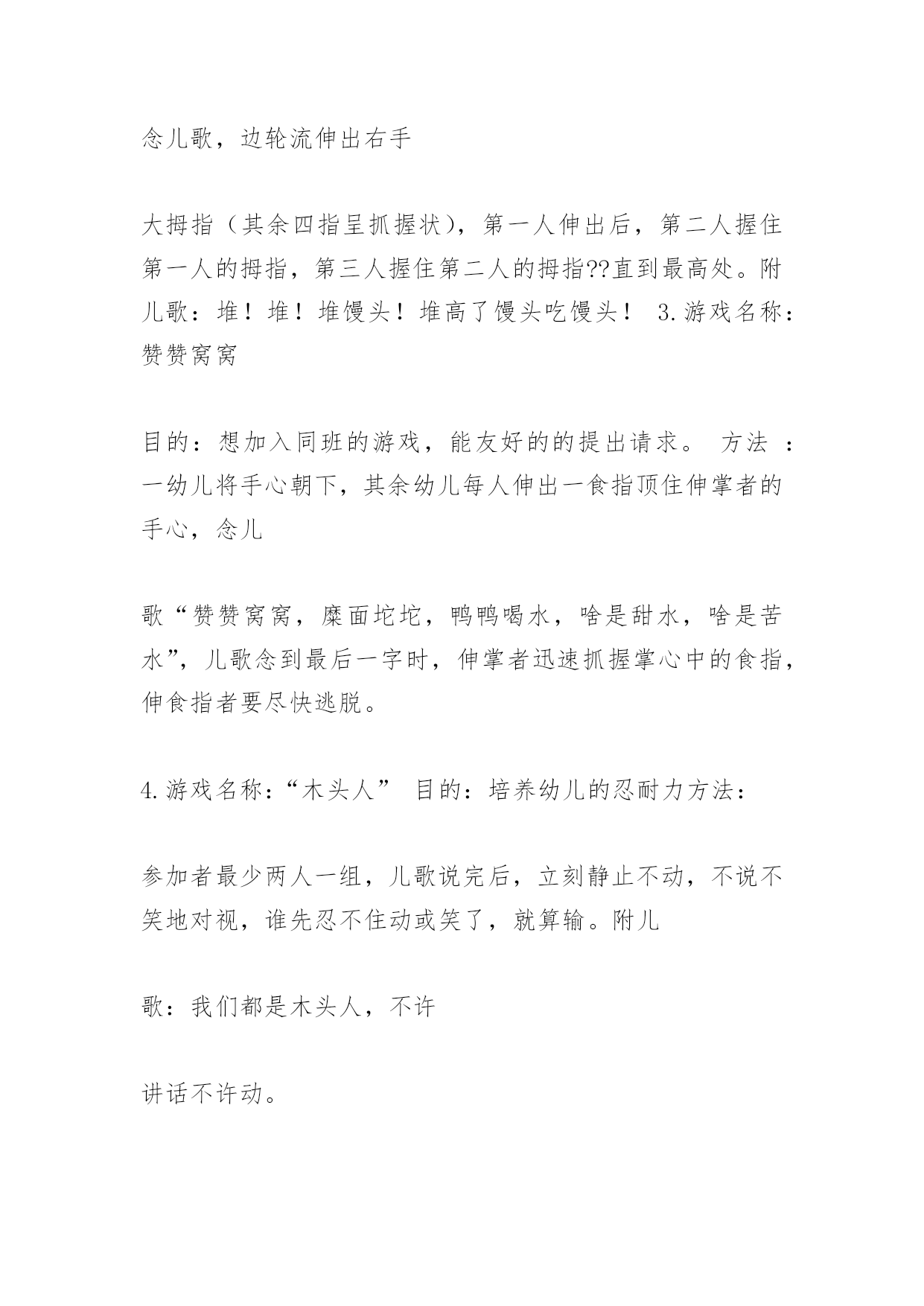 念儿歌，边轮流伸出右手

大拇指（其余四指呈抓握状），第一人伸出后，第二人握住第一人的拇指，第三人握住第二人的拇指??直到最高处。附儿歌：堆！堆！堆馒头！堆高了馒头吃馒头！ 3.游戏名称：赞赞窝窝

目的：想加入同班的游戏，能友好的的提出请求。 方法 ：一幼儿将手心朝下，其余幼儿每人伸出一食指顶住伸掌者的手心，念儿

歌“赞赞窝窝，糜面坨坨，鸭鸭喝水，啥是甜水，啥是苦水”，儿歌念到最后一字时，伸掌者迅速抓握掌心中的食指，伸食指者要尽快逃脱。

4.游戏名称：“木头人” 目的：培养幼儿的忍耐力方法：

参加者最少两人一组，儿歌说完后，立刻静止不动，不说不笑地对视，谁先忍不住动或笑了，就算输。附儿

歌：我们都是木头人，不许

讲话不许动。